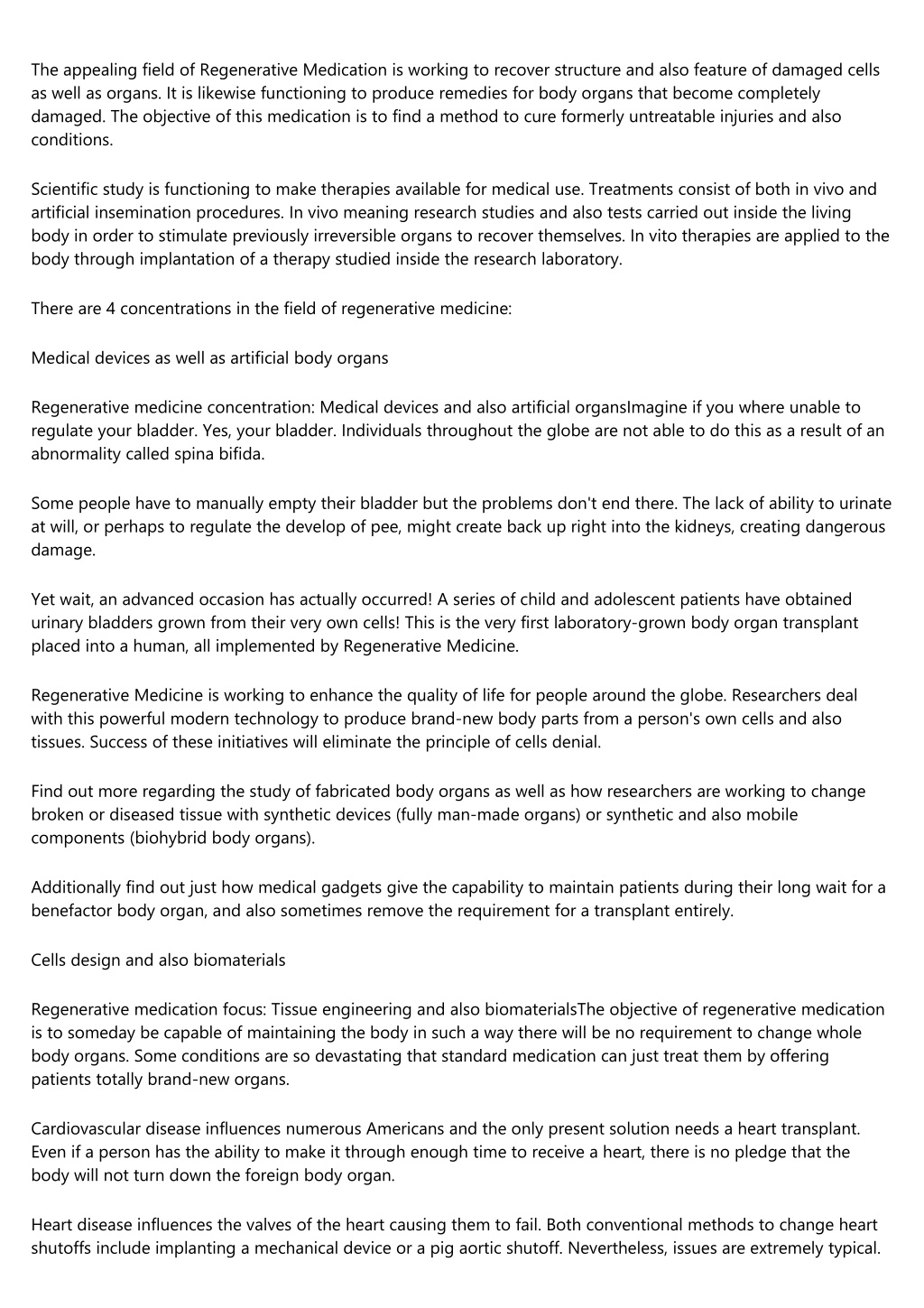 The appealing field of Regenerative Medication is working to recover structure and also feature of damaged cells as well as organs. It is likewise functioning to produce remedies for body organs that become completely damaged. The objective of this medication is to find a method to cure formerly untreatable injuries and also conditions.

Scientific study is functioning to make therapies available for medical use. Treatments consist of both in vivo and artificial insemination procedures. In vivo meaning research studies and also tests carried out inside the living body in order to stimulate previously irreversible organs to recover themselves. In vito therapies are applied to the body through implantation of a therapy studied inside the research laboratory.

There are 4 concentrations in the field of regenerative medicine:

Medical devices as well as artificial body organs

Regenerative medicine concentration: Medical devices and also artificial organsImagine if you where unable to regulate your bladder. Yes, your bladder. Individuals throughout the globe are not able to do this as a result of an abnormality called spina bifida.

Some people have to manually empty their bladder but the problems don't end there. The lack of ability to urinate at will, or perhaps to regulate the develop of pee, might create back up right into the kidneys, creating dangerous damage.

Yet wait, an advanced occasion has actually occurred! A series of child and adolescent patients have obtained urinary bladders grown from their very own cells! This is the very first laboratory-grown body organ transplant placed into a human, all implemented by Regenerative Medicine.

Regenerative Medicine is working to enhance the quality of life for people around the globe. Researchers deal with this powerful modern technology to produce brand-new body parts from a person's own cells and also tissues. Success of these initiatives will eliminate the principle of cells denial.

Find out more regarding the study of fabricated body organs as well as how researchers are working to change broken or diseased tissue with synthetic devices (fully man-made organs) or synthetic and also mobile components (biohybrid body organs).

Additionally find out just how medical gadgets give the capability to maintain patients during their long wait for a benefactor body organ, and also sometimes remove the requirement for a transplant entirely.

Cells design and also biomaterials

Regenerative medication focus: Tissue engineering and also biomaterialsThe objective of regenerative medication is to someday be capable of maintaining the body in such a way there will be no requirement to change whole body organs. Some conditions are so devastating that standard medication can just treat them by offering patients totally brand-new organs.

Cardiovascular disease influences numerous Americans and the only present solution needs a heart transplant. Even if a person has the ability to make it through enough time to receive a heart, there is no pledge that the body will not turn down the foreign body organ.

Heart disease influences the valves of the heart causing them to fail. Both conventional methods to change heart shutoffs include implanting a mechanical device or a pig aortic shutoff. Nevertheless, issues are extremely typical.